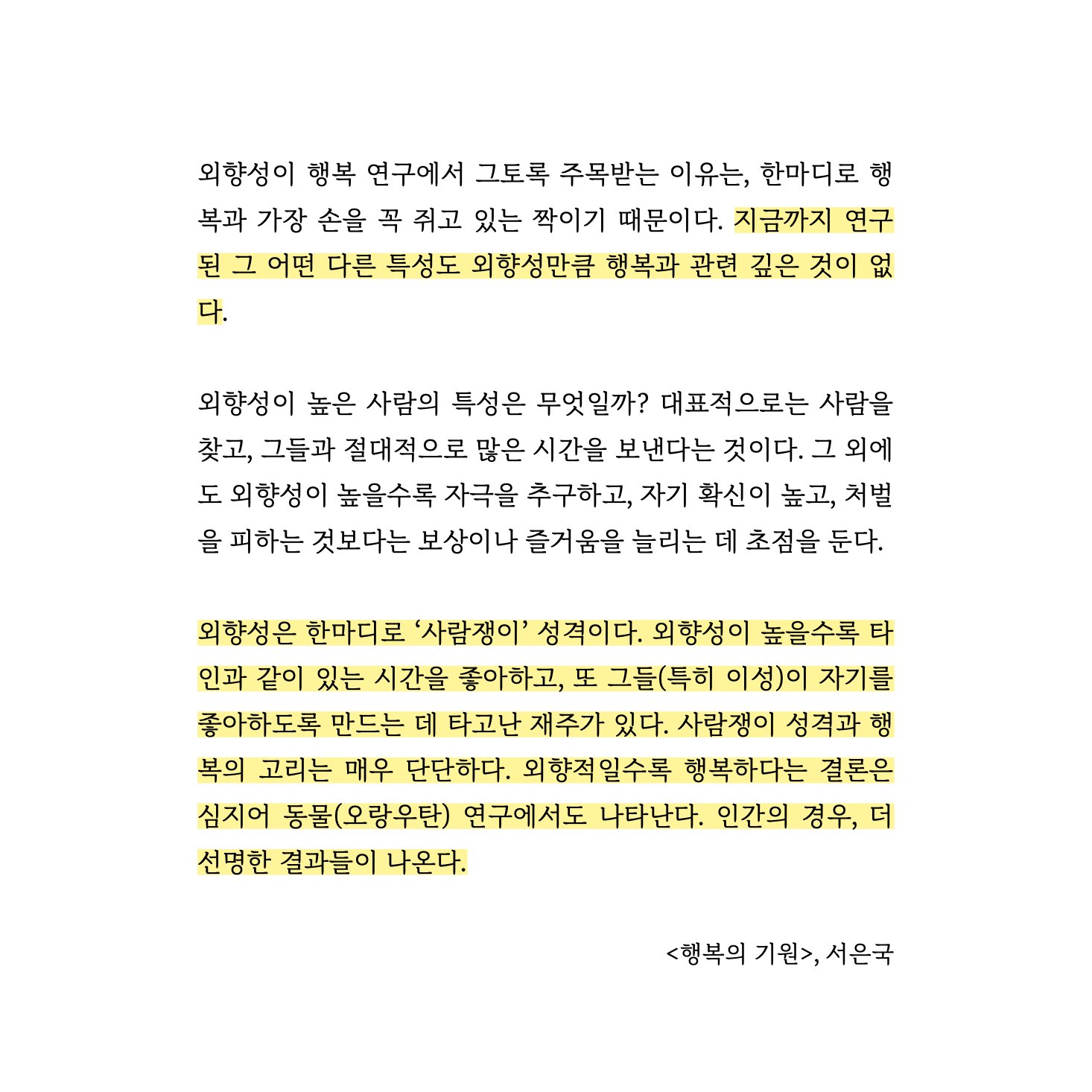 외향성이 행복 연구에서 그토록 주목받는 이유는, 한마디로 행복과 가장 손을 꼭 쥐고 있는 짝이기 때문이다. 지금까지 연구된 그 어떤 다른 특성도 외향성만큼 행복과 관련 깊은 것이 없다.

외향성이 높은 사람의 특성은 무엇일까? 대표적으로는 사람을 찾고, 그들과 절대적으로 많은 시간을 보낸다는 것이다. 그 외에도 외향성이 높을수록 자극을 추구하고, 자기 확신이 높고, 처벌을 피하는 것보다는 보상이나 즐거움을 늘리는 데 초점을 둔다.

외향성은 한마디로 ‘사람쟁이’ 성격이다. 외향성이 높을수록 타인과 같이 있는 시간을 좋아하고, 또 그들(특히 이성)이 자기를 좋아하도록 만드는 데 타고난 재주가 있다. 사람쟁이 성격과 행복의 고리는 매우 단단하다. 외향적일수록 행복하다는 결론은 심지어 동물(오랑우탄) 연구에서도 나타난다. 인간의 경우, 더 선명한 결과들이 나온다.

<행복의 기원>, 서은국